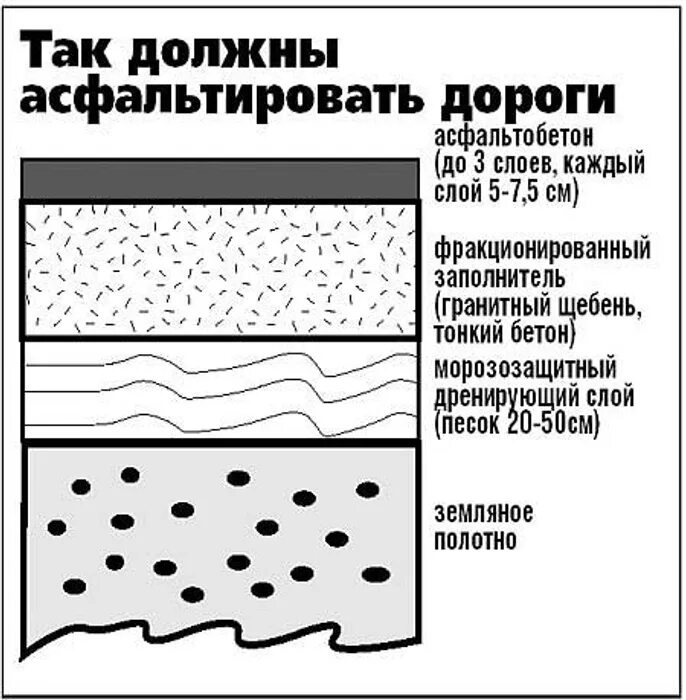 Так должны асфальтировать дороги

асфальтобетон (до 3 слоев, каждый слой 5-7,5 см)

фракционированный заполнитель (гранитный щебень, тонкий бетон)

морозозащитный дренирующий слой (песок 20-50см)

земляное полотно